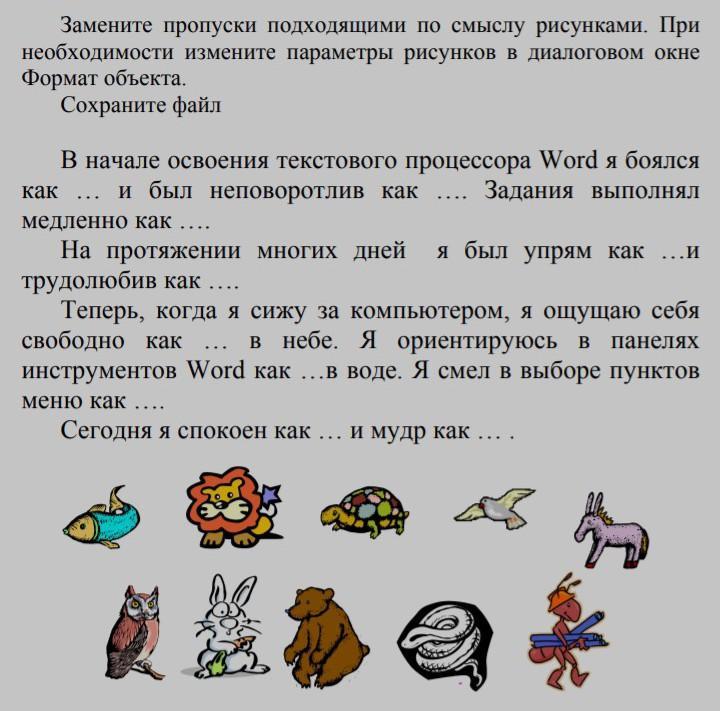 Замените пропуски подходящими по смыслу рисунками. При необходимости измените параметры рисунков в диалоговом окне Формат объекта.

Сохраните файл

В начале освоения текстового процессора Word я боялся как … и был неповоротлив как …. Задания выполнял медленно как ….

На протяжении многих дней я был упрям как …и трудолюбив как ….

Теперь, когда я сижу за компьютером, я ощущаю себя свободно как … в небе. Я ориентируюсь в панелях инструментов Word как …в воде. Я смел в выборе пунктов меню как ….

Сегодня я спокоен как … и мудр как … .